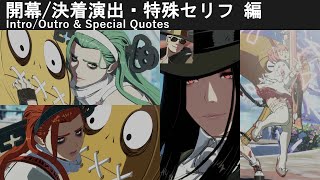 開幕/決着演出・特殊セリフ 編
Intro/Outro & Special Quotes